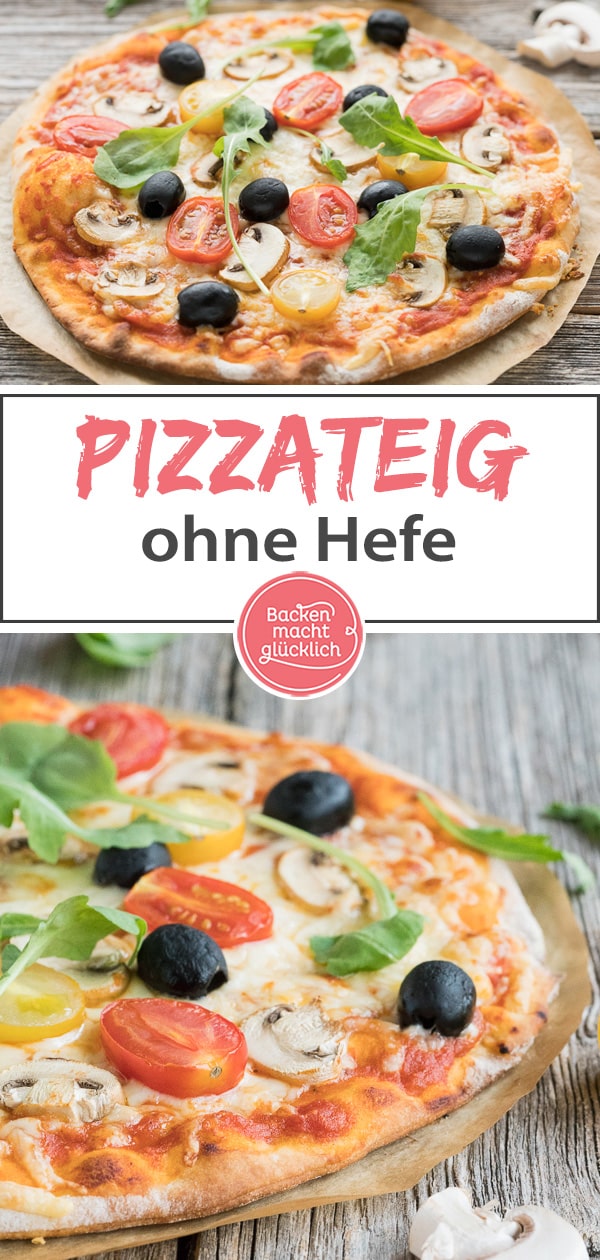 PIZZATEIG
ohne Hefe

Backen macht glücklich